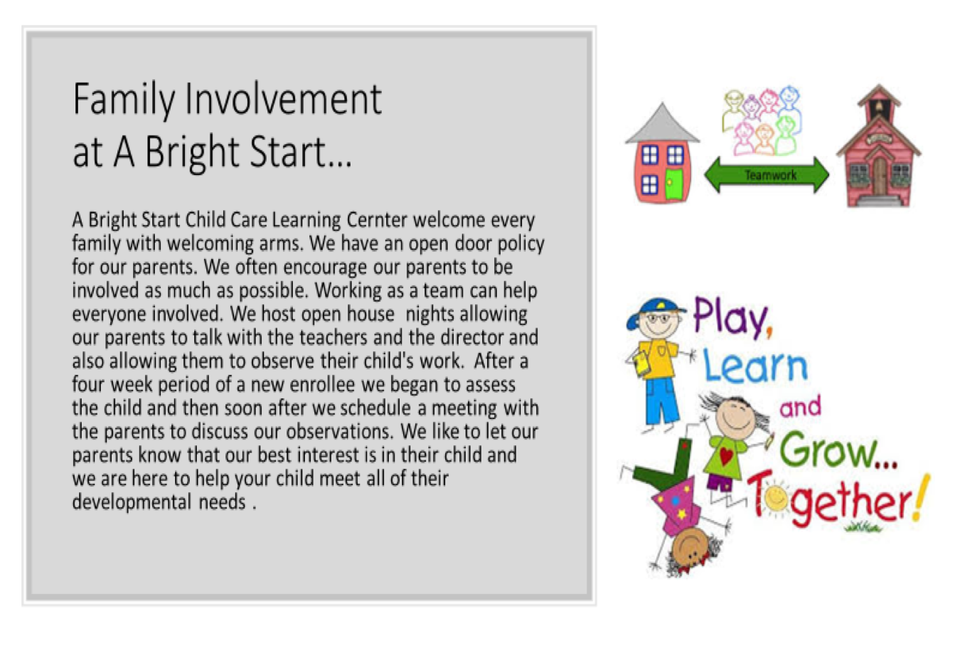 Family Involvement at A Bright Start...

A Bright Start Child Care Learning Cernter welcome every family with welcoming arms. We have an open door policy for our parents. We often encourage our parents to be involved as much as possible. Working as a team can help everyone involved. We host open house nights allowing our parents to talk with the teachers and the director and also allowing them to observe their child's work. After a four week period of a new enrollee we began to assess the child and then soon after we schedule a meeting with the parents to discuss our observations. We like to let our parents know that our best interest is in their child and we are here to help your child meet all of their developmental needs .

Teamwork

Play, Learn and Grow... Together!